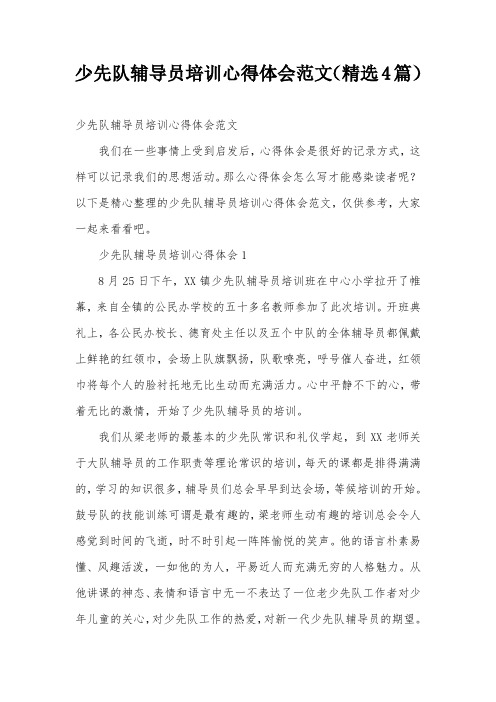 少先队辅导员培训心得体会范文(精选4篇)

少先队辅导员培训心得体会范文

我们在一些事情上受到启发后，心得体会是很好的记录方式，这样可以记录我们的思想活动。那么心得体会怎么写才能感染读者呢？以下是精心整理的少先队辅导员培训心得体会范文，仅供参考，大家一起来看看吧。

少先队辅导员培训心得体会1

8月25日下午，XX镇少先队辅导员培训班在中心小学拉开了帷幕，来自全镇的公民办学校的五十多名教师参加了此次培训。开班典礼上，各公民办校长、德育处主任以及五个中队的全体辅导员都佩戴上鲜艳的红领巾，会场上队旗飘扬，队歌嘹亮，呼号催人奋进，红领巾将每个人的脸衬托地无比生动而充满活力。心中平静不下的心，带着无比的激情，开始了少先队辅导员的培训。

我们从梁老师的最基本的少先队常识和礼仪学起，到XX老师关于大队辅导员的工作职责等理论常识的培训，每天的课都是排得满满的，学习的知识很多，辅导员们总会早早到达会场，等候培训的开始。鼓号队的技能训练可谓是最有趣的，梁老师生动有趣的培训总会令人感觉到时间的飞逝，时不时引起一阵阵愉悦的笑声。他的语言朴素易懂、风趣活泼，一如他的为人，平易近人而充满无穷的人格魅力。从他讲课的神态、表情和语言中无一不表达了一位老少先队工作者对少年儿童的关心，对少先队工作的热爱，对新一代少先队辅导员的期望。